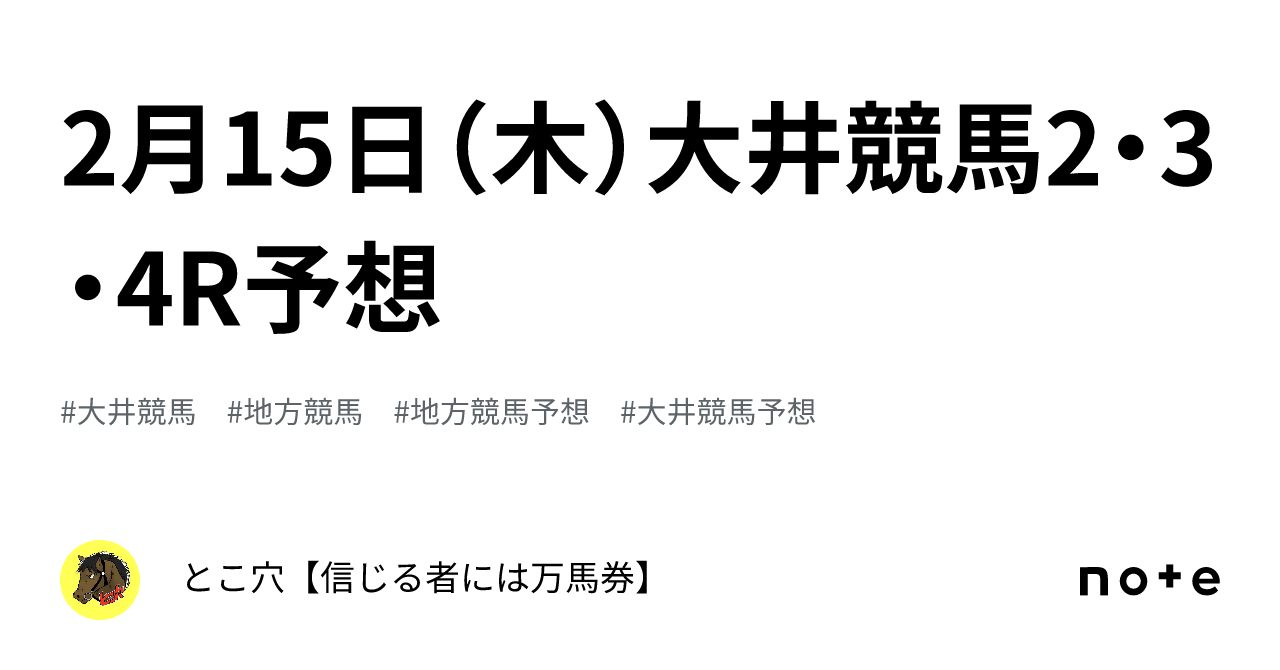 2月15日（木）大井競馬2・3・4R予想

#大井競馬　#地方競馬　#地方競馬予想　#大井競馬予想

とこ穴【信じる者には万馬券】

note